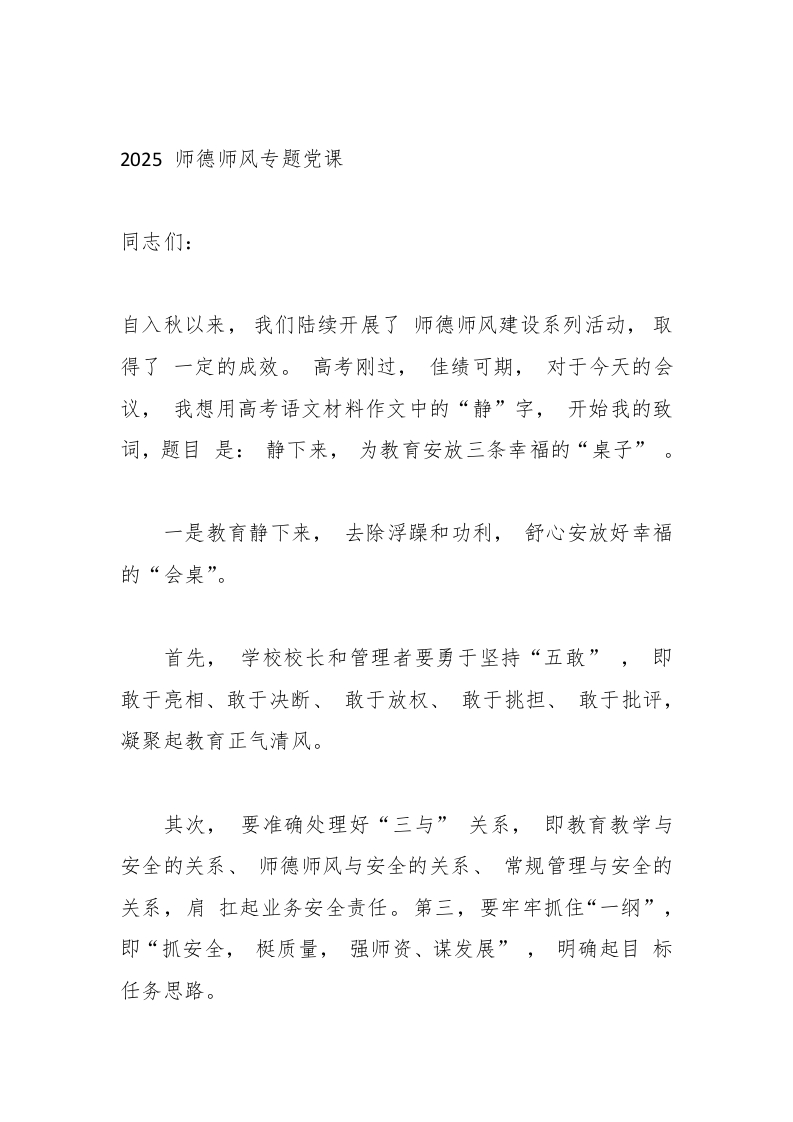 2025师德师风专题党课

同志们：

自入秋以来，我们陆续开展了师德师风建设系列活动，取得了一定的成效。高考刚过，佳绩可期，对于今天的会议，我想用高考语文材料作文中的“静”字，开始我的致词，题目是：静下来，为教育安放三条幸福的“桌子”。

一是教育静下来，去除浮躁和功利，舒心安放好幸福的“会桌”。

首先，学校校长和管理者要勇于坚持“五敢”，即敢于亮相、敢于决断、敢于放权、敢于挑担、敢于批评，凝聚起教育正气清风。

其次，要准确处理好“三与”关系，即教育教学与安全的关系、师德师风与安全的关系、常规管理与安全的关系，肩扛起业务安全责任。第三，要牢牢抓住“一纲”，即“抓安全，梃质量，强师资、谋发展”，明确起目标任务思路。